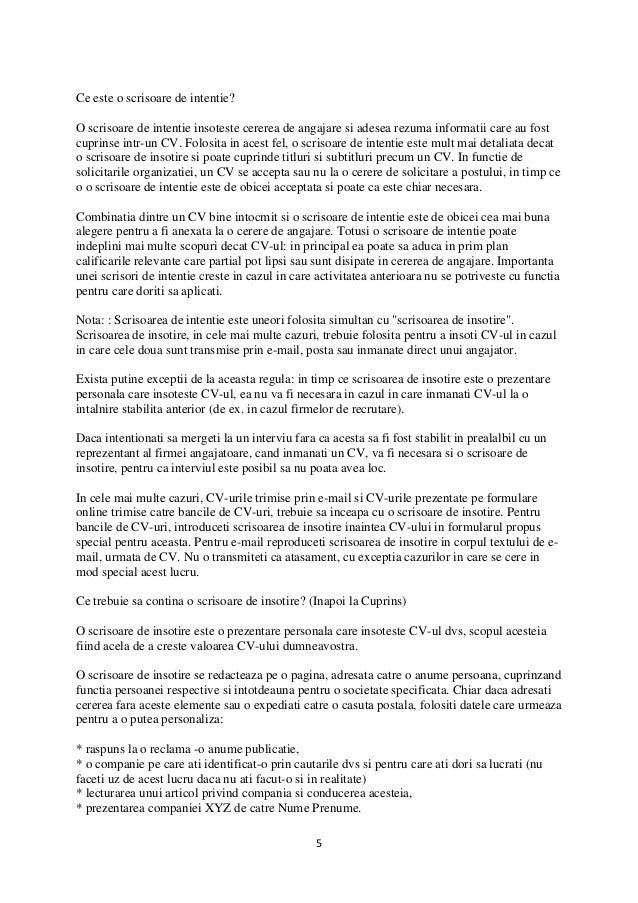 Ce este o scrisoare de intentie?

O scrisoare de intentie insoteste cererea de angajare si adesea rezuma informatii care au fost cuprinse intr-un CV. Folosita in acest fel, o scrisoare de intentie este mult mai detaliata decat o scrisoare de insotire si poate cuprinde titluri si subtitluri precum un CV. In functie de solicitarile organizatiei, un CV se accepta sau nu la o cerere de solicitare a postului, in timp ce o o scrisoare de intentie este de obicei acceptata si poate ca este chiar necesara.

Combinatia dintre un CV bine intocmit si o scrisoare de intentie este de obicei cea mai buna alegere pentru a fi anexata la o cerere de angajare. Totusi o scrisoare de intentie poate indeplini mai multe scopuri decat CV-ul: in principal ea poate sa aduca in prim plan calificarile relevante care partial pot lipsi sau sunt disipate in cererea de angajare. Importanta unei scrisori de intentie creste in cazul in care activitatea anterioara nu se potriveste cu functia pentru care doriti sa aplicati.

Nota: : Scrisoarea de intentie este uneori folosita simultan cu "scrisoarea de insotire". Scrisoarea de insotire, in cele mai multe cazuri, trebuie folosita pentru a insoti CV-ul in cazul in care cele doua sunt transmise prin e-mail, posta sau inmanate direct unui angajator.

Exista putine exceptii de la aceasta regula: in timp ce scrisoarea de insotire este o prezentare personala care insoteste CV-ul, ea nu va fi necesara in cazul in care inmanati CV-ul la o intalnire stabilita anterior (de ex. in cazul firmelor de recrutare).

Daca intentionati sa mergeti la un interviu fara ca acesta sa fi fost stabilit in prealalbil cu un reprezentant al firmei angajatoare, cand inmanati un CV, va fi necesara si o scrisoare de insotire, pentru ca interviul este posibil sa nu poata avea loc.

In cele mai multe cazuri, CV-urile trimise prin e-mail si CV-urile prezentate pe formulare online trimise catre bancile de CV-uri, trebuie sa inceapa cu o scrisoare de insotire. Pentru bancile de CV-uri, introduceti scrisoarea de insotire inaintea CV-ului in formularul propus special pentru aceasta. Pentru e-mail reproduceti scrisoarea de insotire in corpul textului de e-mail, urmata de CV. Nu o transmiteti ca atasament, cu exceptia cazurilor in care se cere in mod special acest lucru.

Ce trebuie sa contina o scrisoare de insotire? (Inapoi la Cuprins)

O scrisoare de insotire este o prezentare personala care insoteste CV-ul dvs, scopul acesteia fiind acela de a creste valoarea CV-ului dumneavostra.

O scrisoare de insotire se redacteaza pe o pagina, adresata catre o anume persoana, cuprinzand functia persoanei respective si intotdeauna pentru o societate specificata. Chiar daca adresati cererea fara aceste elemente sau o expediati catre o casuta postala, folositi datele care urmeaza pentru a o putea personaliza:

* raspuns la o reclama -o anume publicatie,
* o companie pe care ati identificat-o prin cautarile dvs si pentru care ati dori sa lucrati (nu faceti uz de acest lucru daca nu ati facut-o si in realitate)
* lecturarea unui articol privind compania si conducerea acesteia,
* prezentarea companiei XYZ de catre Nume Prenume.

5